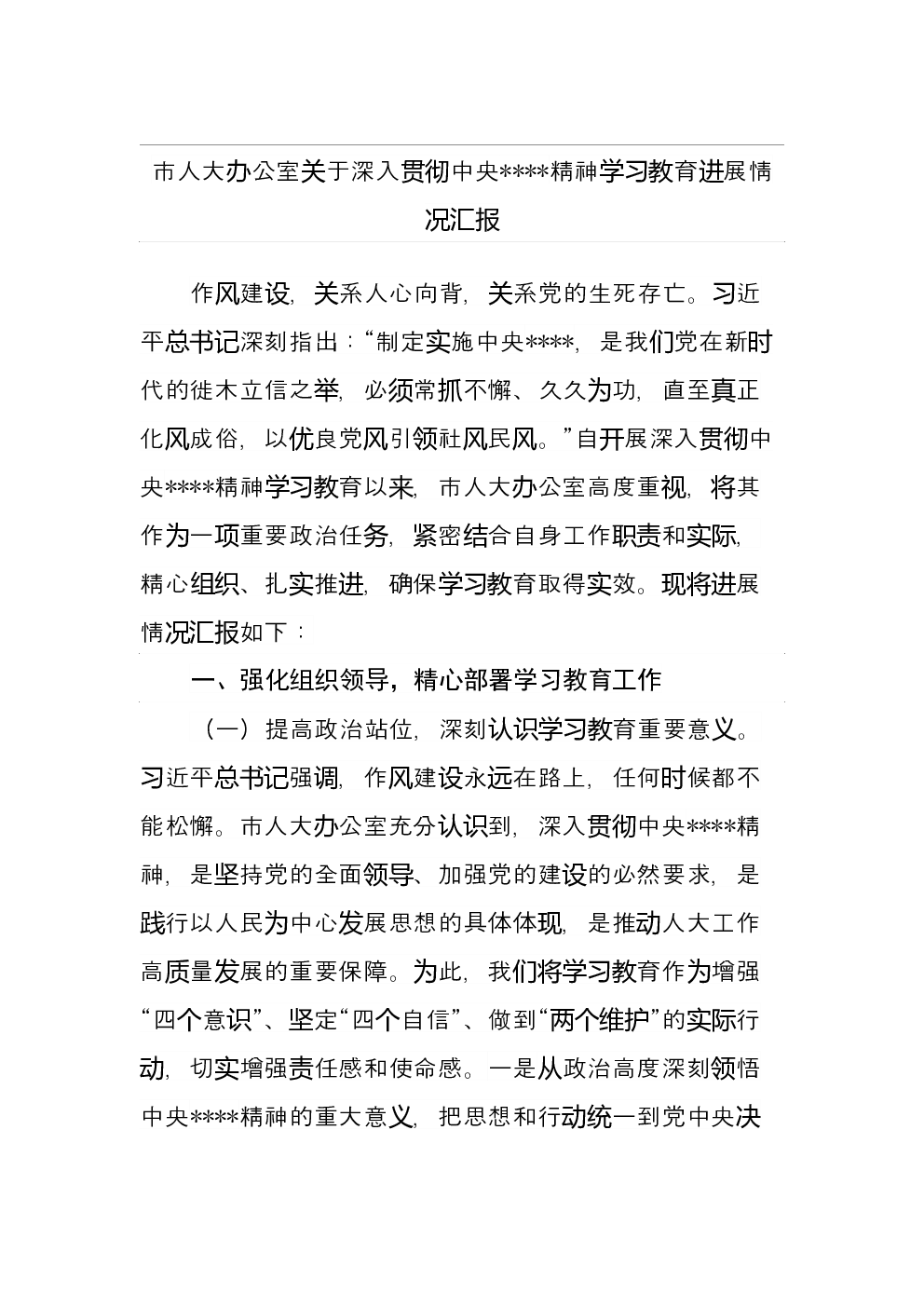 市人大办公室关于深入贯彻中央****精神学习教育进展情况汇报

作风建设，关系人心向背，关系党的生死存亡。习近平总书记深刻指出：“制定实施中央****，是我们党在新时代的徙木立信之举，必须常抓不懈、久久为功，直至真正化风成俗，以优良党风引领社风民风。”自开展深入贯彻中央****精神学习教育以来，市人大办公室高度重视，将其作为一项重要政治任务，紧密结合自身工作职责和实际，精心组织、扎实推进，确保学习教育取得实效。现将进展情况汇报如下：

一、强化组织领导，精心部署学习教育工作

（一）提高政治站位，深刻认识学习教育重要意义。习近平总书记强调，作风建设永远在路上，任何时候都不能松懈。市人大办公室充分认识到，深入贯彻中央****精神，是坚持党的全面领导、加强党的建设的必然要求，是践行以人民为中心发展思想的具体体现，是推动人大工作高质量发展的重要保障。为此，我们将学习教育作为增强“四个意识”、坚定“四个自信”、做到“两个维护”的实际行动，切实增强责任感和使命感。一是从政治高度深刻领悟中央****精神的重大意义，把思想和行动统一到党中央决